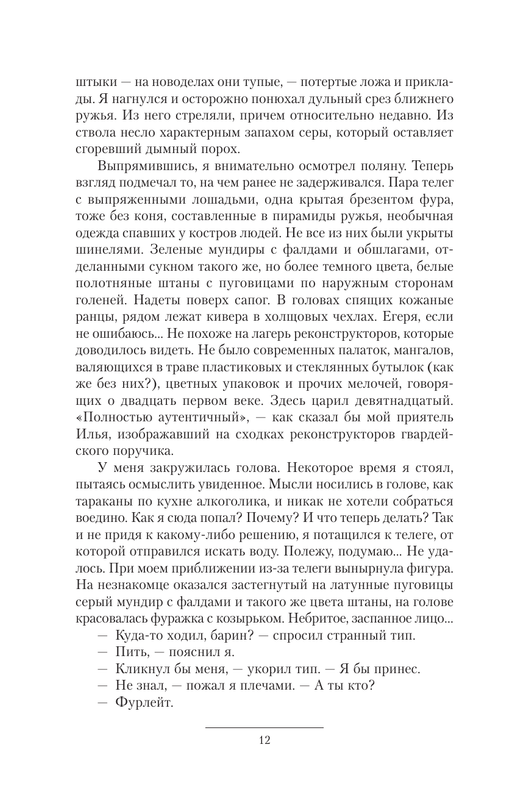 штыки — на новоделах они тупые, — потертые ложа и приклады. Я нагнулся и осторожно понюхал дульный срез ближнего ружья. Из него стреляли, причем относительно недавно. Из ствола несло характерным запахом серы, который оставляет сгоревший дымный порох.

Выпрямившись, я внимательно осмотрел поляну. Теперь взгляд подмечал то, на чем ранее не задерживался. Пара телег с выпряженными лошадьми, одна крытая брезентом фура, тоже без коня, составленные в пирамиды ружья, необычная одежда спавших у костров людей. Не все из них были укрыты шинелями. Зеленые мундиры с фалдами и обшлагами, отделанными сукном такого же, но более темного цвета, белые полотняные штаны с пуговицами по наружным сторонам голеней. Надеты поверх сапог. В головах спящих кожаные ранцы, рядом лежат кивера в холщовых чехлах. Егеря, если не ошибаюсь... Не похоже на лагерь реконструкторов, которые доводилось видеть. Не было современных палаток, мангалов, валяющихся в траве пластиковых и стеклянных бутылок (как же без них?), цветных упаковок и прочих мелочей, говорящих о двадцать первом веке. Здесь царил девятнадцатый. «Полностью аутентичный», — как сказал бы мой приятель Илья, изображавший на сходках реконструкторов гвардейского поручика.

У меня закружилась голова. Некоторое время я стоял, пытаясь осмыслить увиденное. Мысли носились в голове, как тараканы по кухне алкоголика, и никак не хотели собраться воедино. Как я сюда попал? Почему? И что теперь делать? Так и не придя к какому-либо решению, я потащился к телеге, от которой отправился искать воду. Полежу, подумаю... Не удалось. При моем приближении из-за телеги вынырнула фигура. На незнакомце оказался застегнутый на латунные пуговицы серый мундир с фалдами и такого же цвета штаны, на голове красовалась фуражка с козырьком. Небритое, заспанное лицо...

— Куда-то ходил, барин? — спросил странный тип.

— Пить, — пояснил я.

— Кликнул бы меня, — укорил тип. — Я бы принес.

— Не знал, — пожал я плечами. — А ты кто?

— Фурлейт.

12